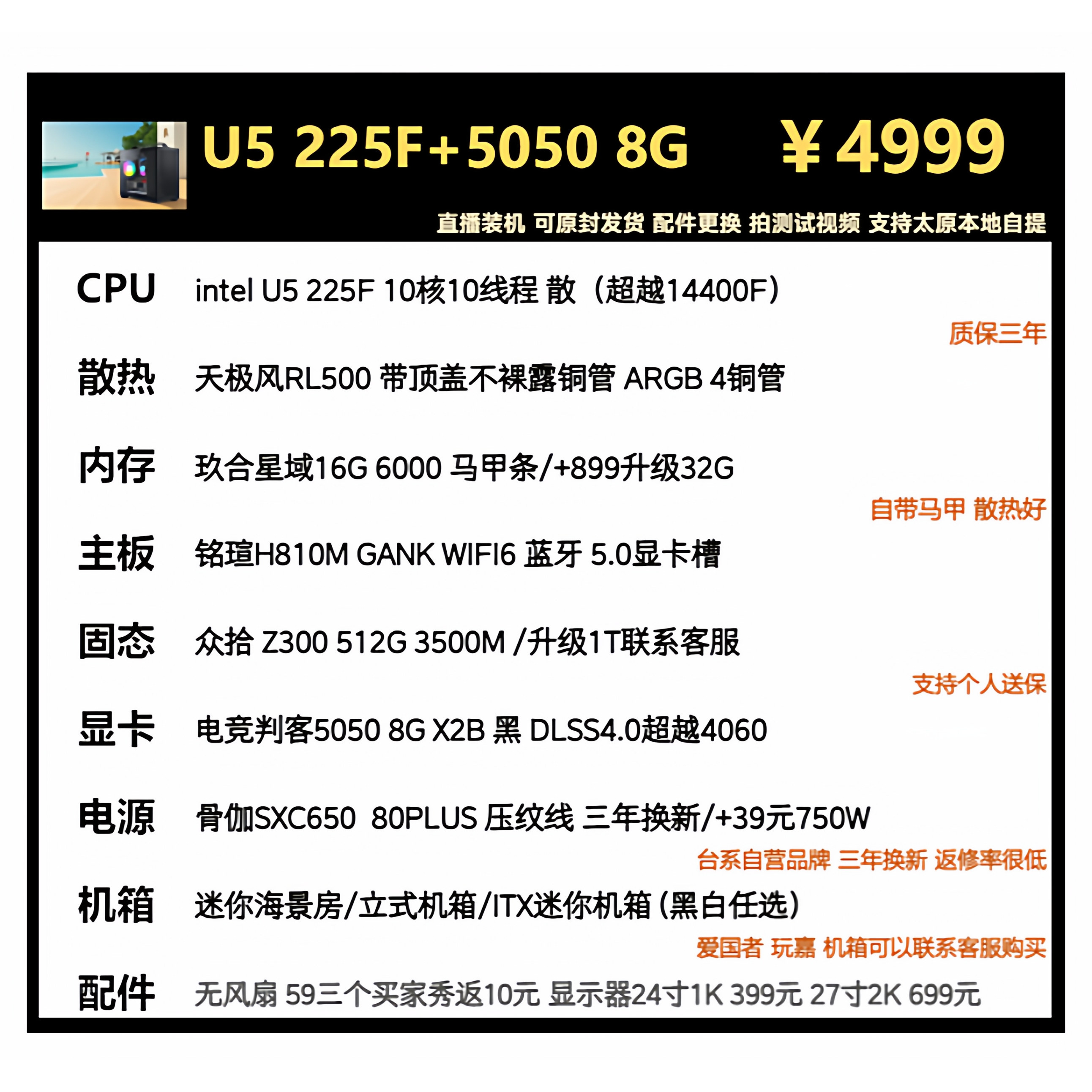 U5 225F+5050 8G ￥4999

直播装机 可原封发货 配件更换 拍测试视频 支持太原本地自提

CPU intel U5 225F 10核10线程 散（超越14400F）

质保三年

散热 天极风RL500 带顶盖不裸露铜管 ARGB 4铜管

内存 玖合星域16G 6000 马甲条/+899升级32G

自带马甲 散热好

主板 铭瑄H810M GANK WIFI6 蓝牙 5.0显卡槽

固态 众拾 Z300 512G 3500M /升级1T联系客服

支持个人送保

显卡 电竞判客5050 8G X2B 黑 DLSS4.0超越4060

电源 骨伽SXC650 80PLUS 压纹线 三年换新/+39元750W

台系自营品牌 三年换新 返修率很低

机箱 迷你海景房/立式机箱/ITX迷你机箱（黑白任选）

爱国者 玩嘉 机箱可以联系客服购买

配件 无风扇 59三个买家秀返10元 显示器24寸1K 399元 27寸2K 699元